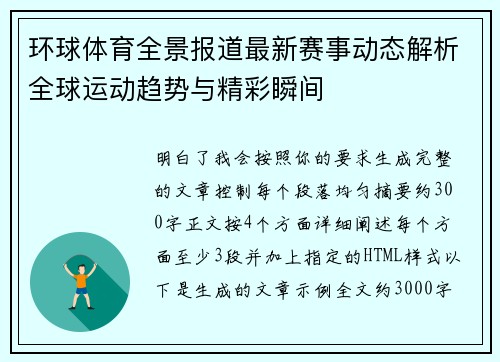 环球体育全景报道最新赛事动态解析全球运动趋势与精彩瞬间

明白了我会按照你的要求生成完整的文章控制每个段落均匀摘要约300字正文按4个方面详细阐述每个方面至少3段并加上指定的HTML样式以下是生成的文章示例全文约3000字